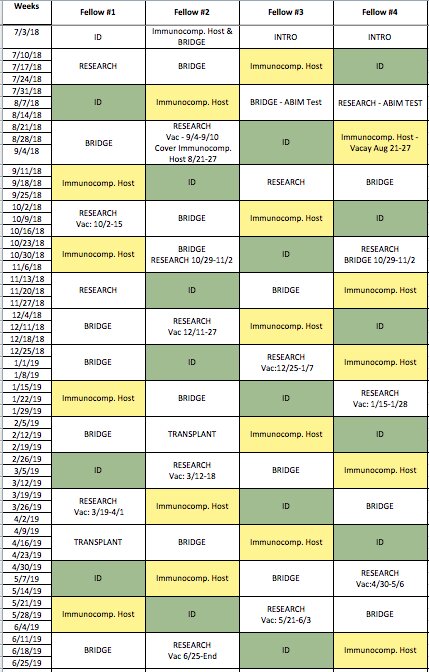 | Weeks | Fellow #1 | Fellow #2 | Fellow #3 | Fellow #4 |
|---|---|---|---|---|
| 7/3/18 | ID | Immunocomp. Host & BRIDGE | INTRO | INTRO |
| 7/10/18 7/17/18 7/24/18 | RESEARCH | BRIDGE | Immunocomp. Host | ID |
| 7/31/18 8/7/18 8/14/18 | ID | Immunocomp. Host | BRIDGE - ABIM Test | RESEARCH - ABIM TEST |
| 8/21/18 8/28/18 9/4/18 | BRIDGE | RESEARCH Vac - 9/4-9/10 Cover Immunocomp. Host 8/21-27 | ID | Immunocomp. Host - Vacay Aug 21-27 |
| 9/11/18 9/18/18 9/25/18 | Immunocomp. Host | ID | RESEARCH | BRIDGE |
| 10/2/18 10/9/18 10/16/18 | RESEARCH Vac: 10/2-15 | BRIDGE | Immunocomp. Host | ID |
| 10/23/18 10/30/18 11/6/18 | Immunocomp. Host | BRIDGE RESEARCH 10/29-11/2 | ID | RESEARCH BRIDGE 10/29-11/2 |
| 11/13/18 11/20/18 11/27/18 | RESEARCH | ID | BRIDGE | Immunocomp. Host |
| 12/4/18 12/11/18 12/18/18 | BRIDGE | RESEARCH Vac 12/11-27 | Immunocomp. Host | ID |
| 12/25/18 1/1/19 1/8/19 | BRIDGE | ID | RESEARCH Vac:12/25-1/7 | Immunocomp. Host |
| 1/15/19 1/22/19 1/29/19 | Immunocomp. Host | BRIDGE | ID | RESEARCH Vac: 1/15-1/28 |
| 2/5/19 2/12/19 2/19/19 | BRIDGE | TRANSPLANT | Immunocomp. Host | ID |
| 2/26/19 3/5/19 3/12/19 | ID | RESEARCH Vac: 3/12-18 | BRIDGE | Immunocomp. Host |
| 3/19/19 3/26/19 4/2/19 | RESEARCH Vac: 3/19-4/1 | Immunocomp. Host | ID | BRIDGE |
| 4/9/19 4/16/19 4/23/19 | TRANSPLANT | BRIDGE | Immunocomp. Host | ID |
| 4/30/19 5/7/19 5/14/19 | ID | Immunocomp. Host | BRIDGE | RESEARCH Vac:4/30-5/6 |
| 5/21/19 5/28/19 6/4/19 | Immunocomp. Host | ID | RESEARCH Vac: 5/21-6/3 | BRIDGE |
| 6/11/19 6/18/19 6/25/19 | BRIDGE | RESEARCH Vac 6/25-End | ID | Immunocomp. Host |